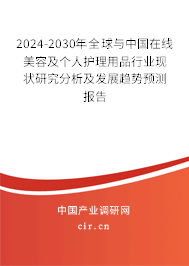 2024-2030年全球与中国在线美容及个人护理用品行业现状研究分析及发展趋势预测报告

中国产业调研网

cir.cn